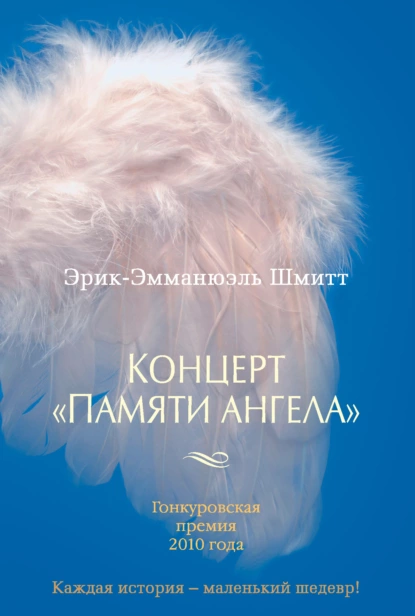 Эрик-Эмманюэль Шмитт

КОНЦЕРТ «ПАМЯТИ АНГЕЛА»

Гонкуровская премия 2010 года

Каждая история – маленький шедевр!